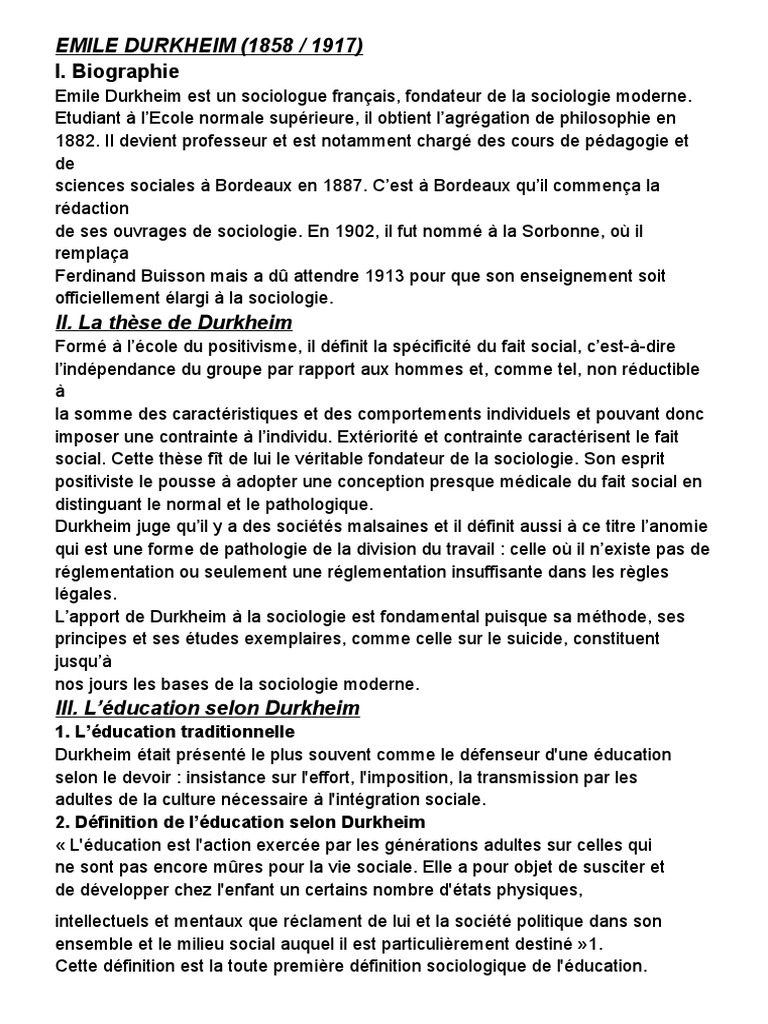 EMILE DURKHEIM (1858 / 1917)

I. Biographie

Emile Durkheim est un sociologue français, fondateur de la sociologie moderne. Etudiant à l'Ecole normale supérieure, il obtient l'agrégation de philosophie en 1882. Il devient professeur et est notamment chargé des cours de pédagogie et de sciences sociales à Bordeaux en 1887. C'est à Bordeaux qu'il commença la rédaction de ses ouvrages de sociologie. En 1902, il fut nommé à la Sorbonne, où il remplaça Ferdinand Buisson mais a dû attendre 1913 pour que son enseignement soit officiellement élargi à la sociologie.

II. La thèse de Durkheim

Formé à l'école du positivisme, il définit la spécificité du fait social, c'est-à-dire l'indépendance du groupe par rapport aux hommes et, comme tel, non réductible à la somme des caractéristiques et des comportements individuels et pouvant donc imposer une contrainte à l'individu. Extériorité et contrainte caractérisent le fait social. Cette thèse fît de lui le véritable fondateur de la sociologie. Son esprit positiviste le pousse à adopter une conception presque médicale du fait social en distinguant le normal et le pathologique.

Durkheim juge qu'il y a des sociétés malsaines et il définit aussi à ce titre l'anomie qui est une forme de pathologie de la division du travail : celle où il n'existe pas de réglementation ou seulement une réglementation insuffisante dans les règles légales.

L'apport de Durkheim à la sociologie est fondamental puisque sa méthode, ses principes et ses études exemplaires, comme celle sur le suicide, constituent jusqu'à nos jours les bases de la sociologie moderne.

III. L'éducation selon Durkheim

1. L'éducation traditionnelle

Durkheim était présenté le plus souvent comme le défenseur d'une éducation selon le devoir : insistance sur l'effort, l'imposition, la transmission par les adultes de la culture nécessaire à l'intégration sociale.

2. Définition de l'éducation selon Durkheim

« L'éducation est l'action exercée par les générations adultes sur celles qui ne sont pas encore mûres pour la vie sociale. Elle a pour objet de susciter et de développer chez l'enfant un certains nombre d'états physiques,

intellectuels et mentaux que réclament de lui et la société politique dans son ensemble et le milieu social auquel il est particulièrement destiné »1.

Cette définition est la toute première définition sociologique de l'éducation.